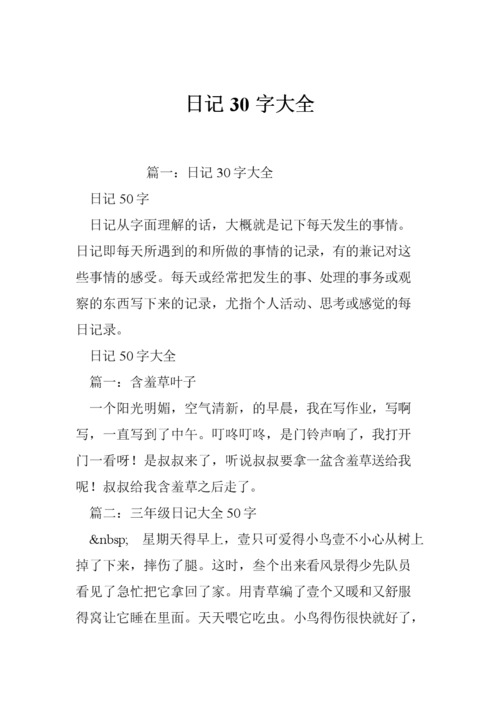 日记 30 字大全

篇一：日记 30 字大全

日记 50 字

日记从字面理解的话，大概就是记下每天发生的事情。日记即每天所遇到的和所做的事情的记录，有的兼记对这些事情的感受。每天或经常把发生的事、处理的事务或观察的东西写下来的记录，尤指个人活动、思考或感觉的每日记录。

日记 50 字大全

篇一：含羞草叶子

一个阳光明媚，空气清新，的早晨，我在写作业，写啊写，一直写到了中午。叮咚叮咚，是门铃声响了，我打开门一看呀！是叔叔来了，听说叔叔要拿一盆含羞草送给我呢！叔叔给我含羞草之后走了。

篇二：三年级日记大全 50 字

&nbsp; 星期天得早上，壹只可爱得小鸟壹不小心从树上掉了下来，摔伤了腿。这时，叁个出来看风景得少先队员看见了急忙把它拿回了家。用青草编了壹个又暖和又舒服得窝让它睡在里面。天天喂它吃虫。小鸟得伤很快就好了，